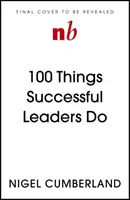 FINAL COVER TO BE REVEALED

nb

100 Things Successful Leaders Do

NIGEL CUMBERLAND